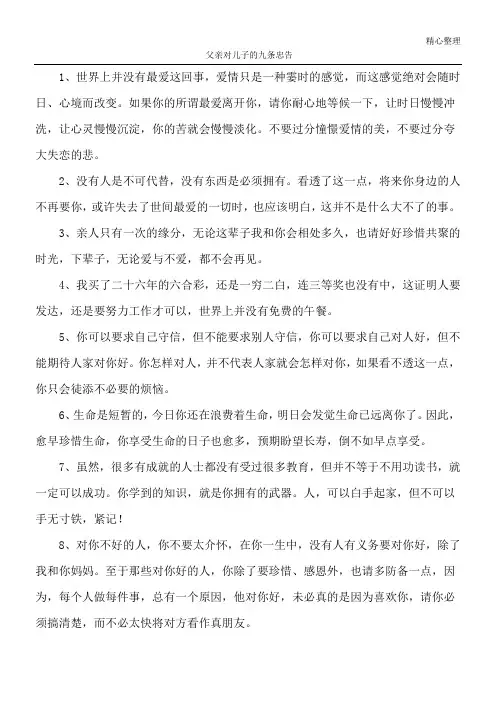 精心整理

父亲对儿子的九条忠告

1、世界上并没有最爱这回事，爱情只是一种霎时的感觉，而这感觉绝对会随时日、心境而改变。如果你的所谓最爱离开你，请你耐心地等候一下，让时日慢慢冲洗，让心灵慢慢沉淀，你的苦就会慢慢淡化。不要过分憧憬爱情的美，不要过分夸大失恋的悲。

2、没有人是不可代替，没有东西是必须拥有。看透了这一点，将来你身边的人不再要你，或许失去了世间最爱的一切时，也应该明白，这并不是什么大不了的事。

3、亲人只有一次的缘分，无论这辈子我和你会相处多久，也请好好珍惜共聚的时光，下辈子，无论爱与不爱，都不会再见。

4、我买了二十六年的六合彩，还是一穷二白，连三等奖也没有中，这证明人要发达，还是要努力工作才可以，世界上并没有免费的午餐。

5、你可以要求自己守信，但不能要求别人守信，你可以要求自己对人好，但不能期待人家对你好。你怎样对人，并不代表人家就会怎样对你，如果看不透这一点，你只会徒添不必要的烦恼。

6、生命是短暂的，今日你还在浪费着生命，明日会发觉生命已远离你了。因此，愈早珍惜生命，你享受生命的日子也愈多，预期盼望长寿，倒不如早点享受。

7、虽然，很多有成就的人士都没有受过很多教育，但并不等于不用功读书，就一定可以成功。你学到的知识，就是你拥有的武器。人，可以白手起家，但不可以手无寸铁，紧记！

8、对你不好的人，你不要太介怀，在你一生中，没有人有义务要对你好，除了我和你妈妈。至于那些对你好的人，你除了要珍惜、感恩外，也请多防备一点，因为，每个人做每件事，总有一个原因，他对你好，未必真的是因为喜欢你，请你必须搞清楚，而不必太快将对方看作真朋友。